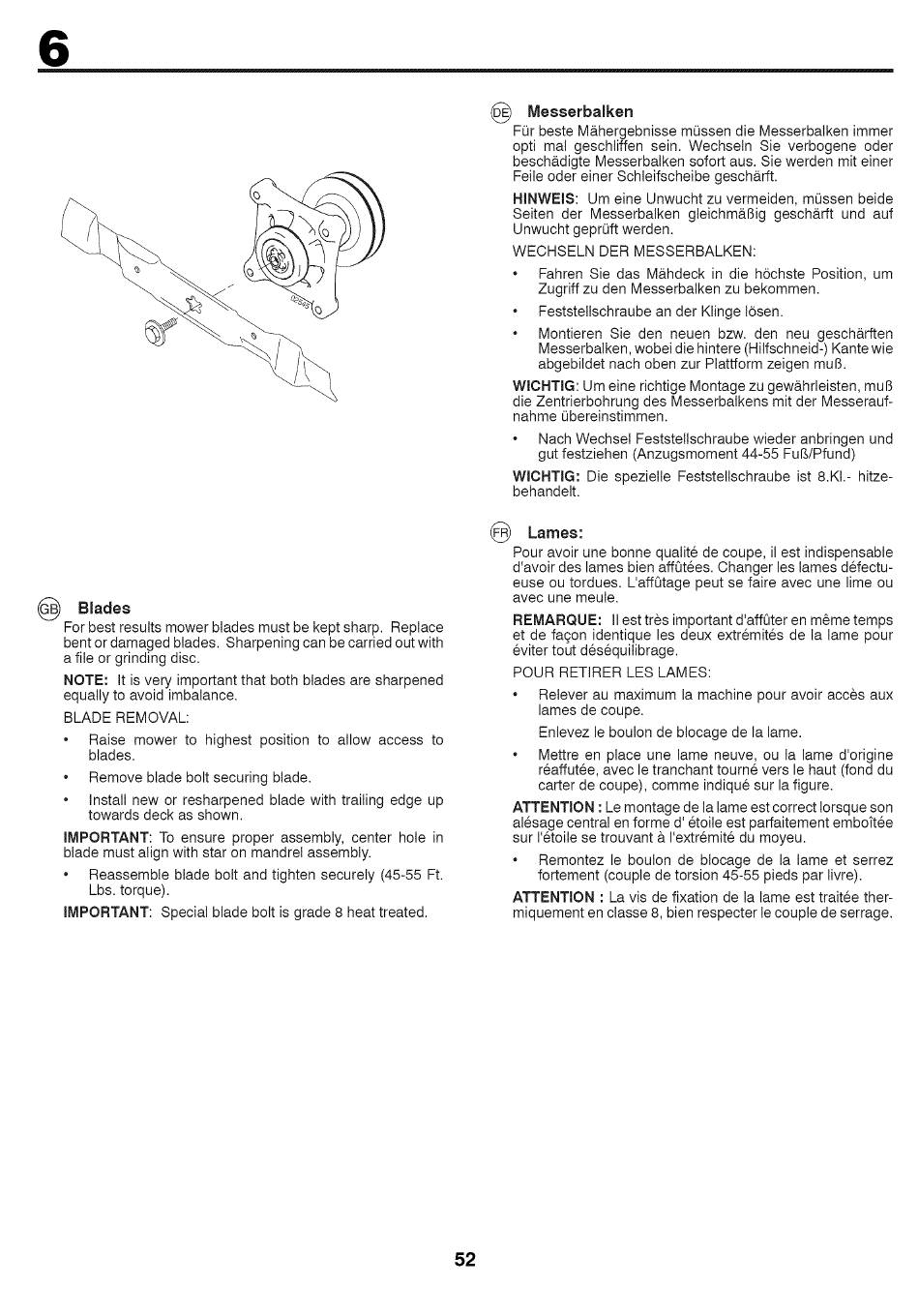 6

GB Blades
For best results mower blades must be kept sharp. Replace bent or damaged blades. Sharpening can be carried out with a file or grinding disc.

NOTE: It is very important that both blades are sharpened equally to avoid imbalance.

BLADE REMOVAL:

• Raise mower to highest position to allow access to blades.

• Remove blade bolt securing blade.

• Install new or resharpened blade with trailing edge up towards deck as shown.

IMPORTANT: To ensure proper assembly, center hole in blade must align with star on mandrel assembly.

• Reassemble blade bolt and tighten securely (45-55 Ft. Lbs. torque).

IMPORTANT: Special blade bolt is grade 8 heat treated.

DE Messerbalken
Für beste Mähergebnisse müssen die Messerbalken immer opti mal geschliffen sein. Wechseln Sie verbogene oder beschädigte Messerbalken sofort aus. Sie werden mit einer Feile oder einer Schleifscheibe geschärft.

HINWEIS: Um eine Unwucht zu vermeiden, müssen beide Seiten der Messerbalken gleichmäßig geschärft und auf Unwucht geprüft werden.

WECHSELN DER MESSERBALKEN:

• Fahren Sie das Mähdeck in die höchste Position, um Zugriff zu den Messerbalken zu bekommen.

• Feststellschraube an der Klinge lösen.

• Montieren Sie den neuen bzw. den neu geschärften Messerbalken, wobei die hintere (Hilfschneid-) Kante wie abgebildet nach oben zur Plattform zeigen muß.

WICHTIG: Um eine richtige Montage zu gewährleisten, muß die Zentrierbohrung des Messerbalkens mit der Messeraufnahme übereinstimmen.

• Nach Wechsel Feststellschraube wieder anbringen und gut festziehen (Anzugsmoment 44-55 Fuß/Pfund)

WICHTIG: Die spezielle Feststellschraube ist 8.Kl.- hitzebehandelt.

FR Lames:
Pour avoir une bonne qualité de coupe, il est indispensable d'avoir des lames bien affûtées. Changer les lames défectueuse ou tordues. L'affûtage peut se faire avec une lime ou avec une meule.

REMARQUE: Il est très important d'affûter en même temps et de façon identique les deux extrémités de la lame pour éviter tout déséquilibrage.

POUR RETIRER LES LAMES:

• Relever au maximum la machine pour avoir accès aux lames de coupe.
Enlevez le boulon de blocage de la lame.

• Mettre en place une lame neuve, ou la lame d'origine réaffutée, avec le tranchant tourné vers le haut (fond du carter de coupe), comme indiqué sur la figure.

ATTENTION : Le montage de la lame est correct lorsque son alésage central en forme d' étoile est parfaitement emboîtée sur l'étoile se trouvant à l'extrémité du moyeu.

• Remontez le boulon de blocage de la lame et serrez fortement (couple de torsion 45-55 pieds par livre).

ATTENTION : La vis de fixation de la lame est traitée thermiquement en classe 8, bien respecter le couple de serrage.

52